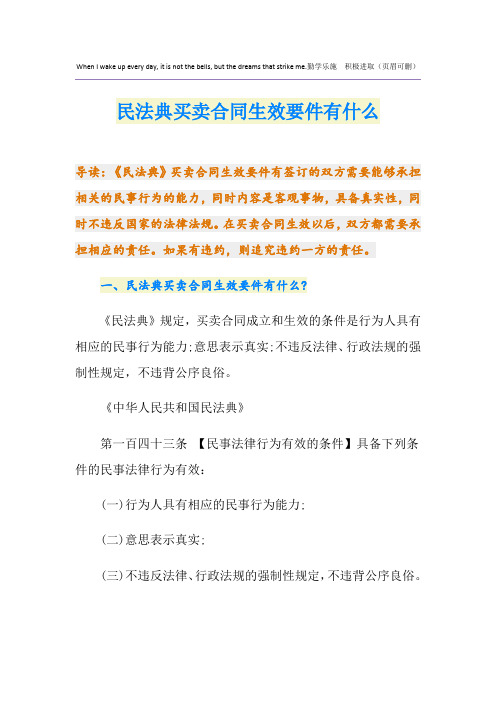 When I wake up every day, it is not the bells, but the dreams that strike me.勤学乐施 积极进取（页眉可删）

民法典买卖合同生效要件有什么

导读：《民法典》买卖合同生效要件有签订的双方需要能够承担相关的民事行为的能力，同时内容是客观事物，具备真实性，同时不违反国家的法律法规。在买卖合同生效以后，双方都需要承担相应的责任。如果有违约，则追究违约一方的责任。

一、民法典买卖合同生效要件有什么？

《民法典》规定，买卖合同成立和生效的条件是行为人具有相应的民事行为能力;意思表示真实;不违反法律、行政法规的强制性规定，不违背公序良俗。

《中华人民共和国民法典》

第一百四十三条 【民事法律行为有效的条件】具备下列条件的民事法律行为有效：

(一)行为人具有相应的民事行为能力;

(二)意思表示真实;

(三)不违反法律、行政法规的强制性规定，不违背公序良俗。